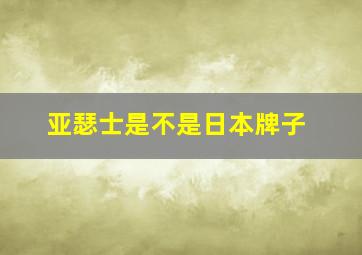 亚瑟士是不是日本牌子